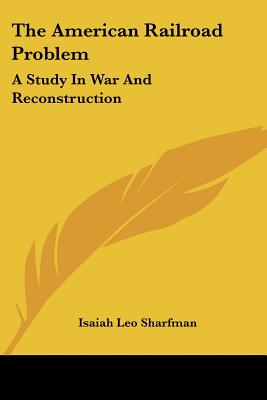 The American Railroad Problem

A Study In War And Reconstruction

Isaiah Leo Sharfman